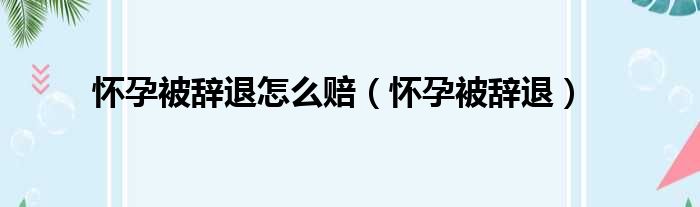 怀孕被辞退怎么赔（怀孕被辞退）